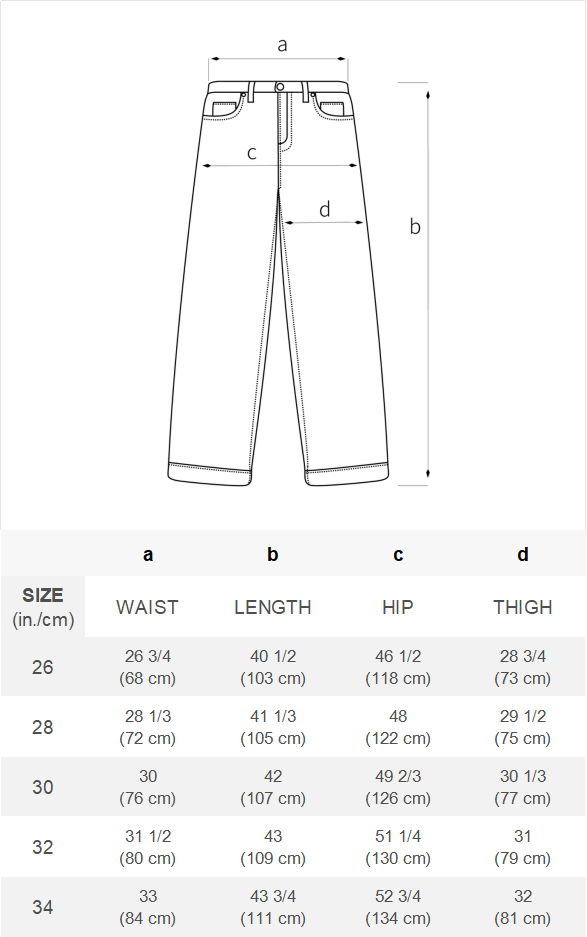 a

c

d

b

|  | a | b | c | d |
|---|---|---|---|---|
| SIZE (in./cm) | WAIST | LENGTH | HIP | THIGH |
| 26 | 26 3/4 (68 cm) | 40 1/2 (103 cm) | 46 1/2 (118 cm) | 28 3/4 (73 cm) |
| 28 | 28 1/3 (72 cm) | 41 1/3 (105 cm) | 48 (122 cm) | 29 1/2 (75 cm) |
| 30 | 30 (76 cm) | 42 (107 cm) | 49 2/3 (126 cm) | 30 1/3 (77 cm) |
| 32 | 31 1/2 (80 cm) | 43 (109 cm) | 51 1/4 (130 cm) | 31 (79 cm) |
| 34 | 33 (84 cm) | 43 3/4 (111 cm) | 52 3/4 (134 cm) | 32 (81 cm) |